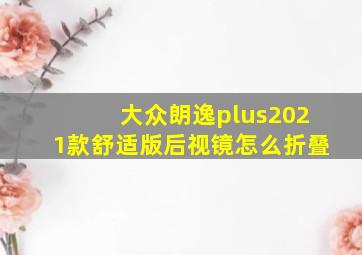 大众朗逸plus2021款舒适版后视镜怎么折叠